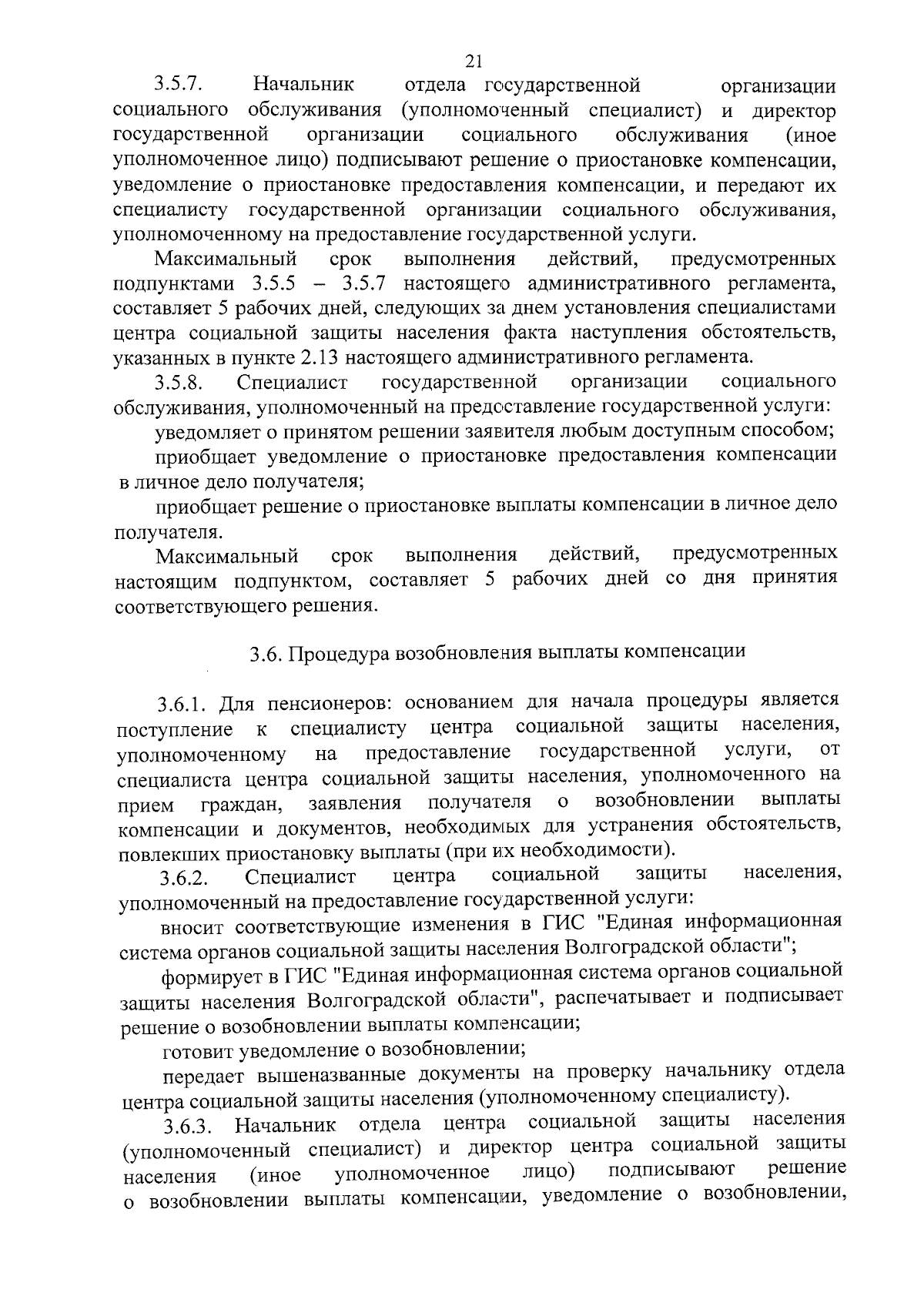 21

3.5.7. Начальник отдела государственной организации социального обслуживания (уполномоченный специалист) и директор государственной организации социального обслуживания (иное уполномоченное лицо) подписывают решение о приостановке компенсации, уведомление о приостановке предоставления компенсации, и передают их специалисту государственной организации социального обслуживания, уполномоченному на предоставление государственной услуги.

Максимальный срок выполнения действий, предусмотренных подпунктами 3.5.5 – 3.5.7 настоящего административного регламента, составляет 5 рабочих дней, следующих за днем установления специалистами центра социальной защиты населения факта наступления обстоятельств, указанных в пункте 2.13 настоящего административного регламента.

3.5.8. Специалист государственной организации социального обслуживания, уполномоченный на предоставление государственной услуги:

уведомляет о принятом решении заявителя любым доступным способом;

приобщает уведомление о приостановке предоставления компенсации в личное дело получателя;

приобщает решение о приостановке выплаты компенсации в личное дело получателя.

Максимальный срок выполнения действий, предусмотренных настоящим подпунктом, составляет 5 рабочих дней со дня принятия соответствующего решения.

3.6. Процедура возобновления выплаты компенсации

3.6.1. Для пенсионеров: основанием для начала процедуры является поступление к специалисту центра социальной защиты населения, уполномоченному на предоставление государственной услуги, от специалиста центра социальной защиты населения, уполномоченного на прием граждан, заявления получателя о возобновлении выплаты компенсации и документов, необходимых для устранения обстоятельств, повлекших приостановку выплаты (при их необходимости).

3.6.2. Специалист центра социальной защиты населения, уполномоченный на предоставление государственной услуги:

вносит соответствующие изменения в ГИС "Единая информационная система органов социальной защиты населения Волгоградской области";

формирует в ГИС "Единая информационная система органов социальной защиты населения Волгоградской области", распечатывает и подписывает решение о возобновлении выплаты компенсации;

готовит уведомление о возобновлении;

передает вышеназванные документы на проверку начальнику отдела центра социальной защиты населения (уполномоченному специалисту).

3.6.3. Начальник отдела центра социальной защиты населения (уполномоченный специалист) и директор центра социальной защиты населения (иное уполномоченное лицо) подписывают решение о возобновлении выплаты компенсации, уведомление о возобновлении,